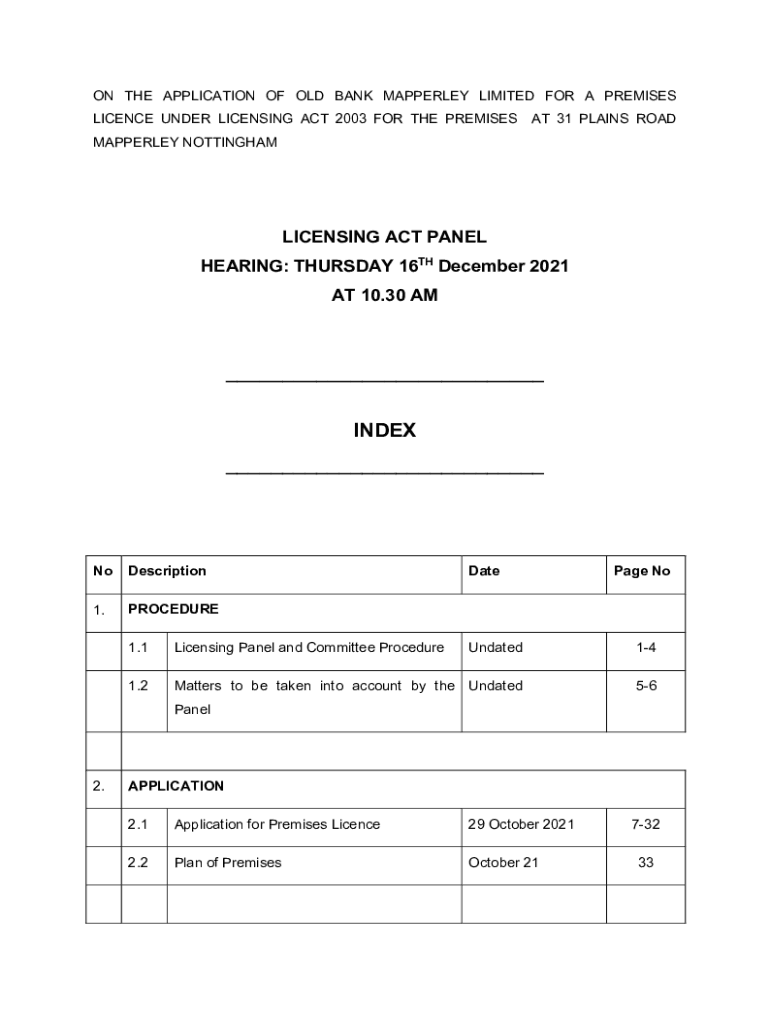 ON THE APPLICATION OF OLD BANK MAPPERLEY LIMITED FOR A PREMISES LICENCE UNDER LICENSING ACT 2003 FOR THE PREMISES AT 31 PLAINS ROAD MAPPERLEY NOTTINGHAM

LICENSING ACT PANEL
HEARING: THURSDAY 16$^{TH}$ December 2021
AT 10.30 AM

INDEX

| No | Description | | Date | Page No |
|---|---|---|---|---|
| 1. | PROCEDURE | | | |
| | 1.1 | Licensing Panel and Committee Procedure | Undated | 1-4 |
| | 1.2 | Matters to be taken into account by the Panel | Undated | 5-6 |
| | | | | |
| 2. | APPLICATION | | | |
| | 2.1 | Application for Premises Licence | 29 October 2021 | 7-32 |
| | 2.2 | Plan of Premises | October 21 | 33 |
| | | | | |